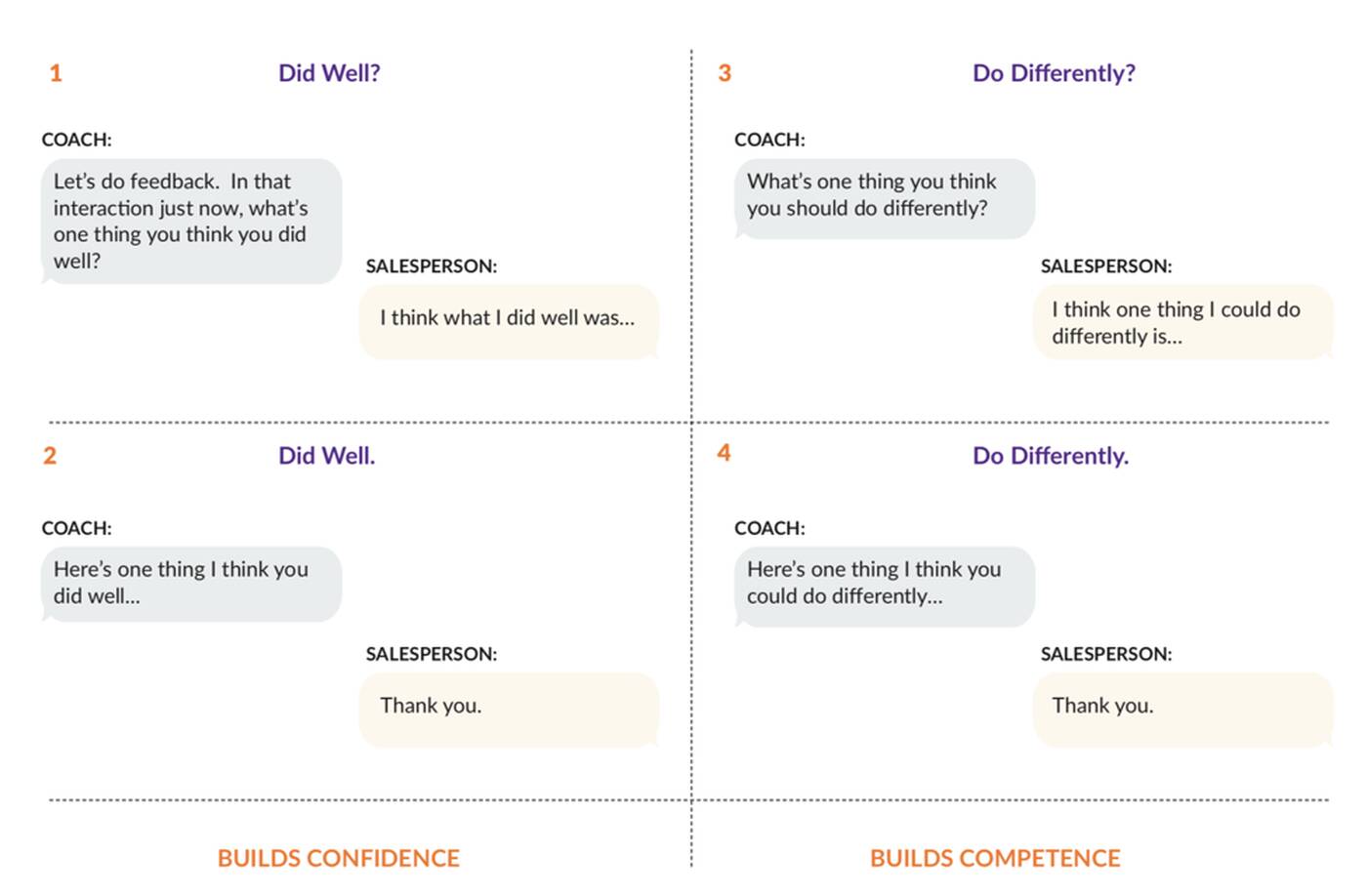 1 Did Well?

COACH:

Let's do feedback. In that interaction just now, what's one thing you think you did well?

SALESPERSON:

I think what I did well was...

2 Did Well.

COACH:

Here's one thing I think you did well...

SALESPERSON:

Thank you.

BUILDS CONFIDENCE

3 Do Differently?

COACH:

What's one thing you think you should do differently?

SALESPERSON:

I think one thing I could do differently is...

4 Do Differently.

COACH:

Here's one thing I think you could do differently...

SALESPERSON:

Thank you.

BUILDS COMPETENCE